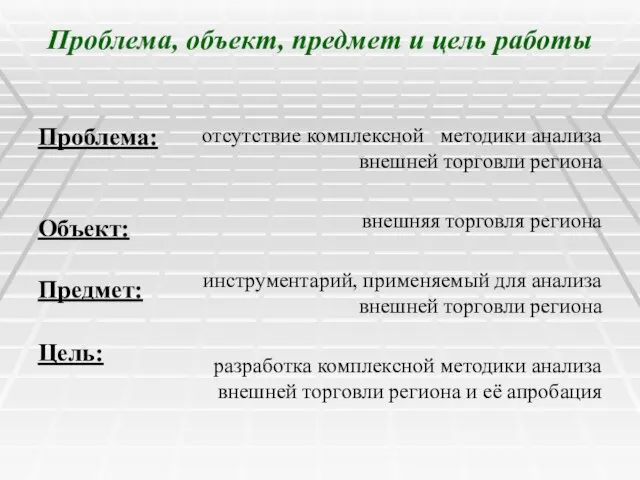 Проблема, объект, предмет и цель работы

Проблема:
отсутствие комплексной методики анализа внешней торговли региона

Объект:
внешняя торговля региона

Предмет:
инструментарий, применяемый для анализа внешней торговли региона

Цель:
разработка комплексной методики анализа внешней торговли региона и её апробация